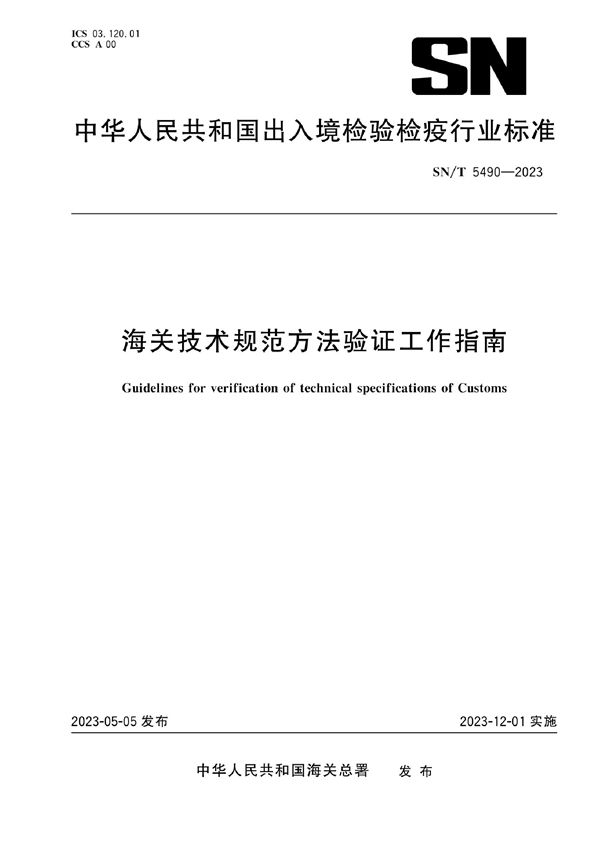 ICS 03.120.01
CCS A 00

SN

中华人民共和国出入境检验检疫行业标准

SN/T 5490—2023

海关技术规范方法验证工作指南

Guidelines for verification of technical specifications of Customs

2023-05-05 发布

2023-12-01 实施

中华人民共和国海关总署 发布